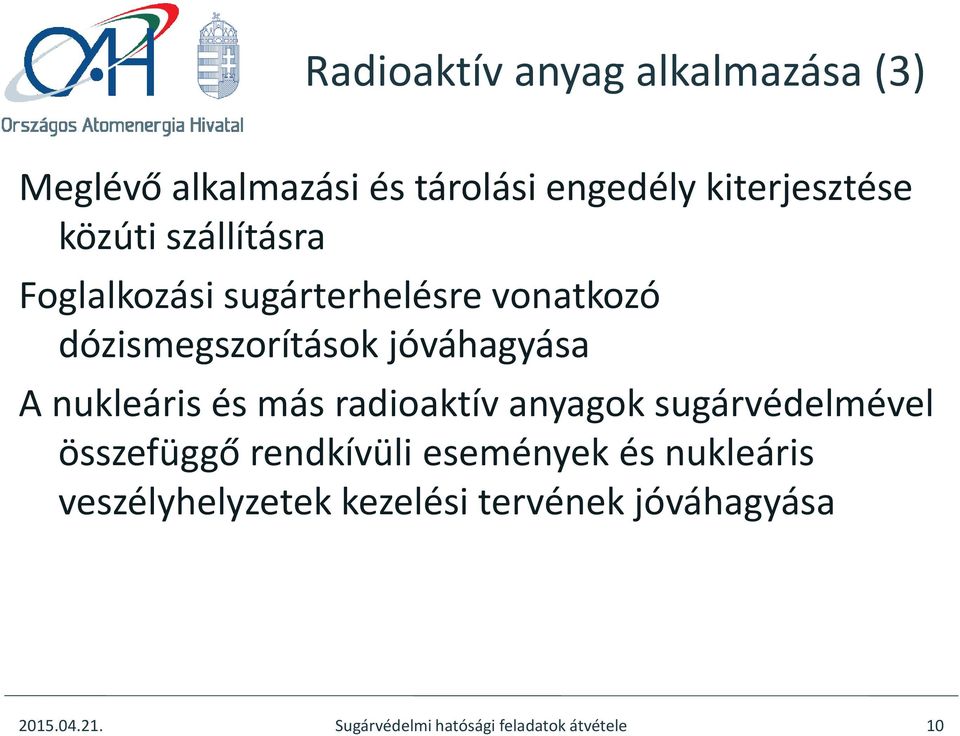 OAH

Országos Atomenergia Hivatal

Radioaktív anyag alkalmazása (3)

Meglévő alkalmazási és tárolási engedély kiterjesztése közúti szállításra

Foglalkozási sugárterhelésre vonatkozó dózismegszorítások jóváhagyása

A nukleáris és más radioaktív anyagok sugárvédelmével összefüggő rendkívüli események és nukleáris veszélyhelyzetek kezelési tervének jóváhagyása

2015.04.21.

Sugárvédelmi hatósági feladatok átvétele

10